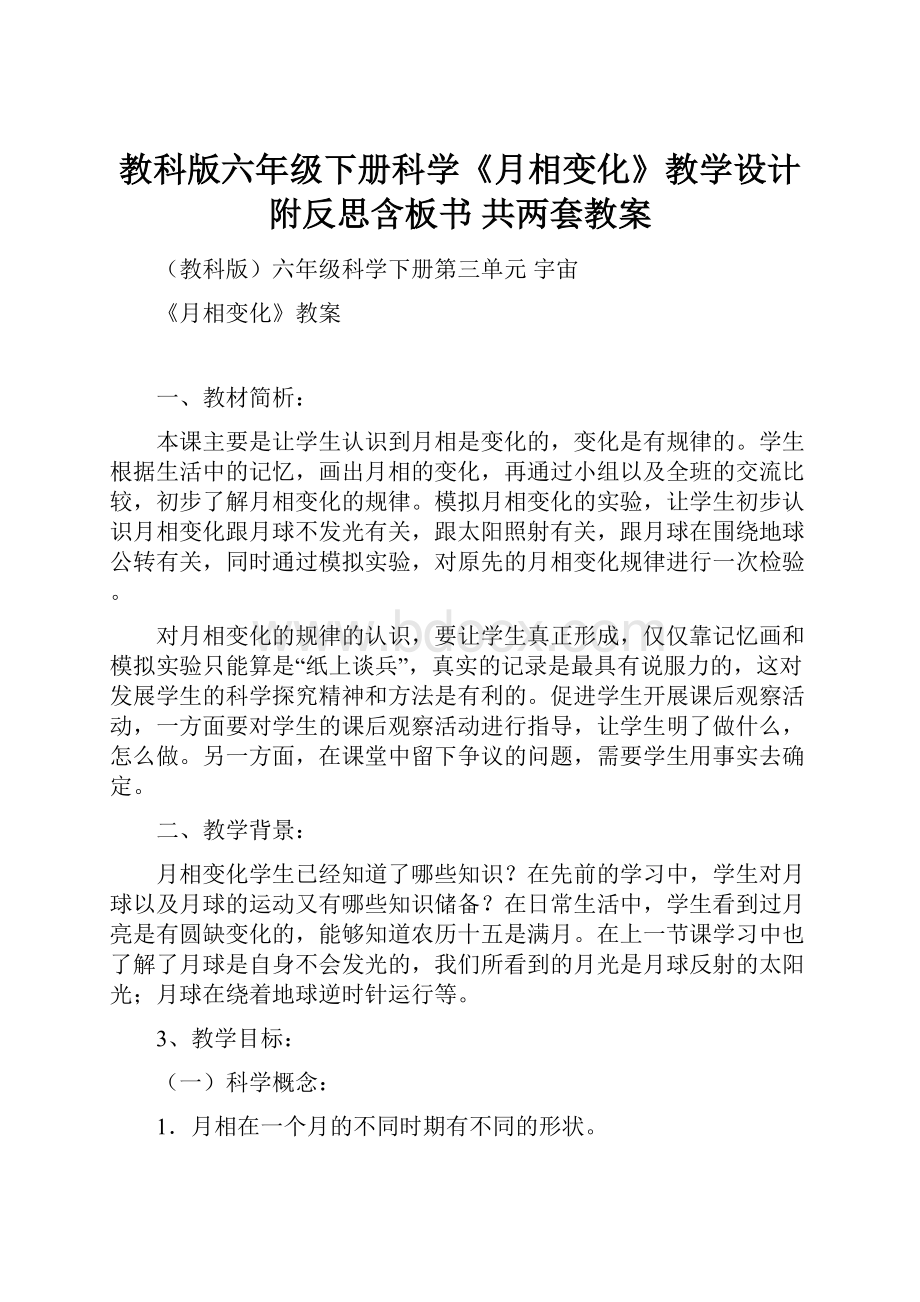 教科版六年级下册科学《月相变化》教学设计附反思含板书 共两套教案

（教科版）六年级科学下册第三单元 宇宙

《月相变化》教案

一、教材简析：

本课主要是让学生认识到月相是变化的，变化是有规律的。学生根据生活中的记忆，画出月相的变化，再通过小组以及全班的交流比较，初步了解月相变化的规律。模拟月相变化的实验，让学生初步认识月相变化跟月球不发光有关，跟太阳照射有关，跟月球在围绕地球公转有关，同时通过模拟实验，对原先的月相变化规律进行一次检验。

对月相变化的规律的认识，要让学生真正形成，仅仅靠记忆画和模拟实验只能算是“纸上谈兵”，真实的记录是最具有说服力的，这对发展学生的科学探究精神和方法是有利的。促进学生开展课后观察活动，一方面要对学生的课后观察活动进行指导，让学生明了做什么，怎么做。另一方面，在课堂中留下争议的问题，需要学生用事实去确定。

二、教学背景：

月相变化学生已经知道了哪些知识？在先前的学习中，学生对月球以及月球的运动又有哪些知识储备？在日常生活中，学生看到过月亮是有圆缺变化的，能够知道农历十五是满月。在上一节课学习中也了解了月球是自身不会发光的，我们所看到的月光是月球反射的太阳光；月球在绕着地球逆时针运行等。

3、教学目标：

（一）科学概念：

1．月相在一个月的不同时期有不同的形状。